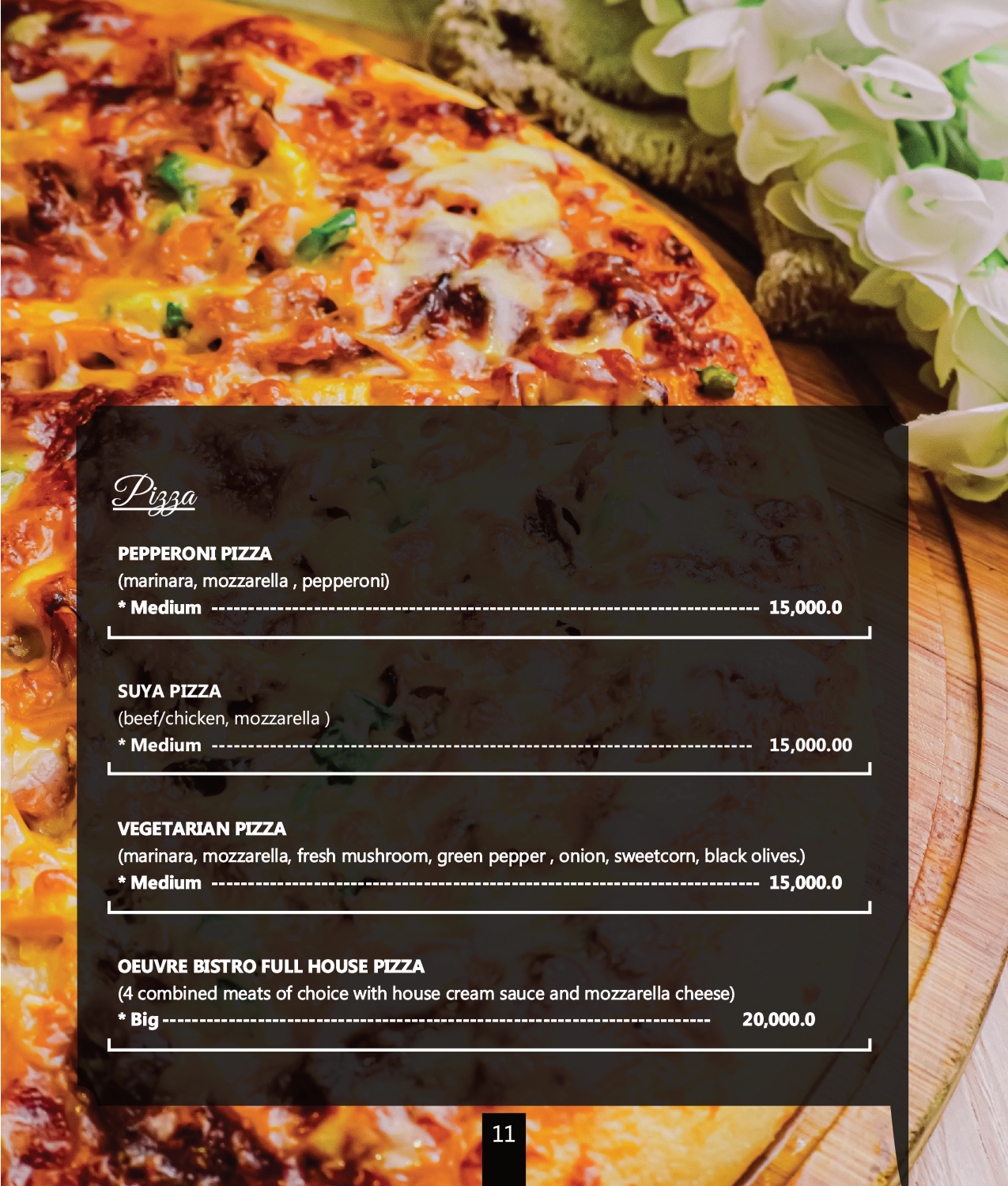 Pizza

PEPPERONI PIZZA
(marinara, mozzarella , pepperoni)
* Medium 15,000.0

SUYA PIZZA
(beef/chicken, mozzarella )
* Medium 15,000.00

VEGETARIAN PIZZA
(marinara, mozzarella, fresh mushroom, green pepper , onion, sweetcorn, black olives.)
* Medium 15,000.0

OEUVRE BISTRO FULL HOUSE PIZZA
(4 combined meats of choice with house cream sauce and mozzarella cheese)
* Big 20,000.0

11